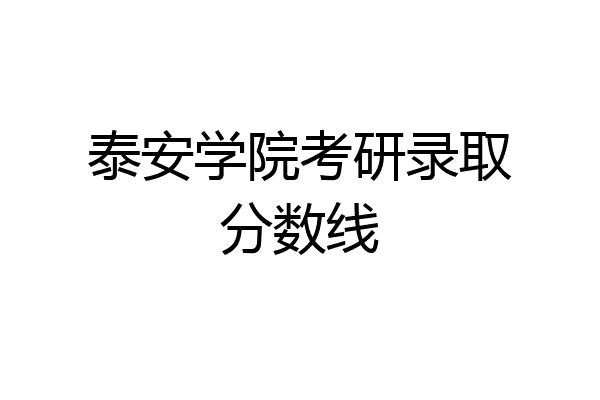 泰安学院考研录取分数线